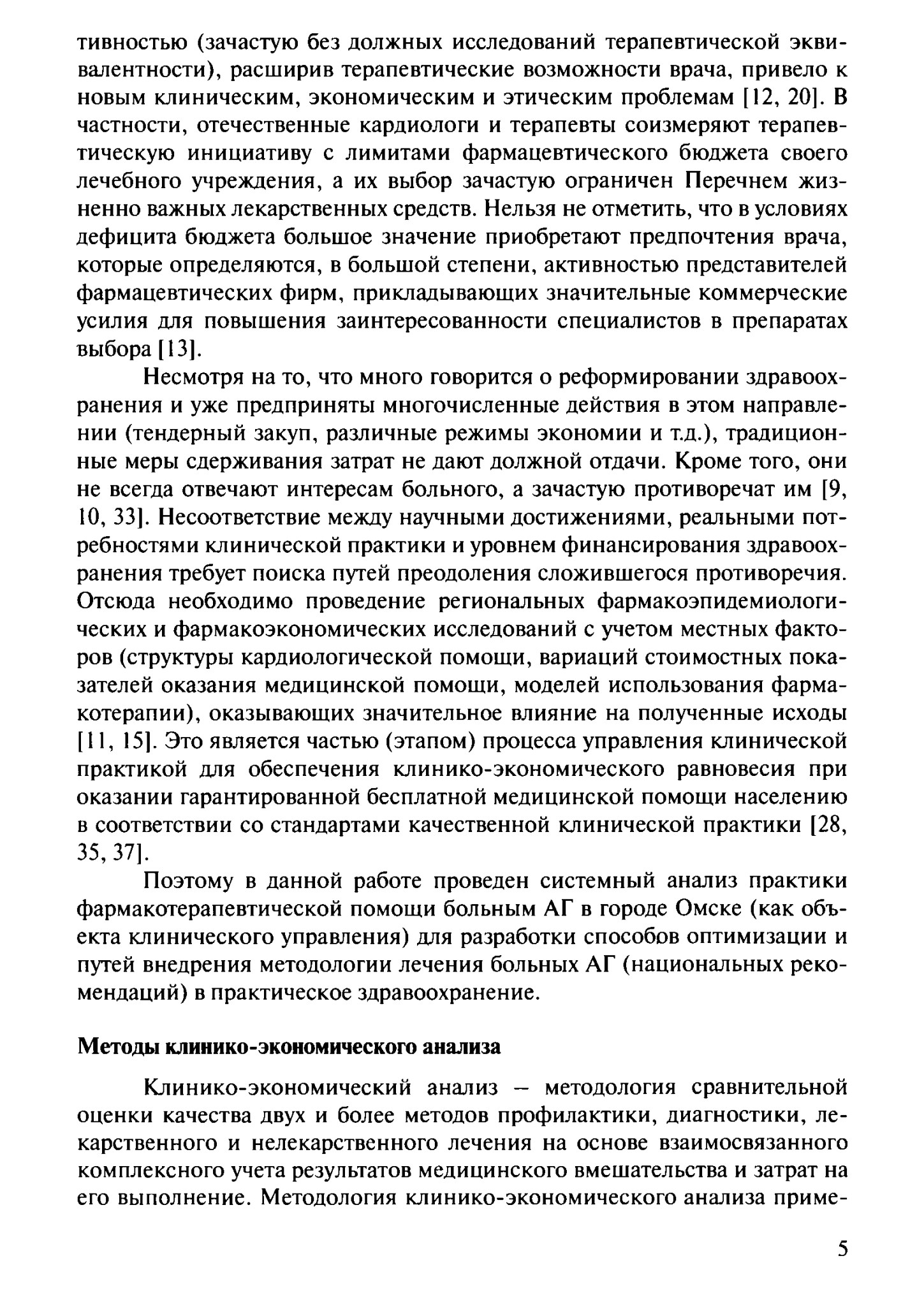 тивностью (зачастую без должных исследований терапевтической эквивалентности), расширив терапевтические возможности врача, привело к новым клиническим, экономическим и этическим проблемам [12, 20]. В частности, отечественные кардиологи и терапевты соизмеряют терапевтическую инициативу с лимитами фармацевтического бюджета своего лечебного учреждения, а их выбор зачастую ограничен Перечнем жизненно важных лекарственных средств. Нельзя не отметить, что в условиях дефицита бюджета большое значение приобретают предпочтения врача, которые определяются, в большой степени, активностью представителей фармацевтических фирм, прикладывающих значительные коммерческие усилия для повышения заинтересованности специалистов в препаратах выбора [13].

Несмотря на то, что много говорится о реформировании здравоохранения и уже предприняты многочисленные действия в этом направлении (тендерный закуп, различные режимы экономии и т.д.), традиционные меры сдерживания затрат не дают должной отдачи. Кроме того, они не всегда отвечают интересам больного, а зачастую противоречат им [9, 10, 33]. Несоответствие между научными достижениями, реальными потребностями клинической практики и уровнем финансирования здравоохранения требует поиска путей преодоления сложившегося противоречия. Отсюда необходимо проведение региональных фармакоэпидемиологических и фармакоэкономических исследований с учетом местных факторов (структуры кардиологической помощи, вариаций стоимостных показателей оказания медицинской помощи, моделей использования фармакотерапии), оказывающих значительное влияние на полученные исходы [11, 15]. Это является частью (этапом) процесса управления клинической практикой для обеспечения клинико-экономического равновесия при оказании гарантированной бесплатной медицинской помощи населению в соответствии со стандартами качественной клинической практики [28, 35, 37].

Поэтому в данной работе проведен системный анализ практики фармакотерапевтической помощи больным АГ в городе Омске (как объекта клинического управления) для разработки способов оптимизации и путей внедрения методологии лечения больных АГ (национальных рекомендаций) в практическое здравоохранение.

Методы клинико-экономического анализа

Клинико-экономический анализ – методология сравнительной оценки качества двух и более методов профилактики, диагностики, лекарственного и нелекарственного лечения на основе взаимосвязанного комплексного учета результатов медицинского вмешательства и затрат на его выполнение. Методология клинико-экономического анализа приме-

5